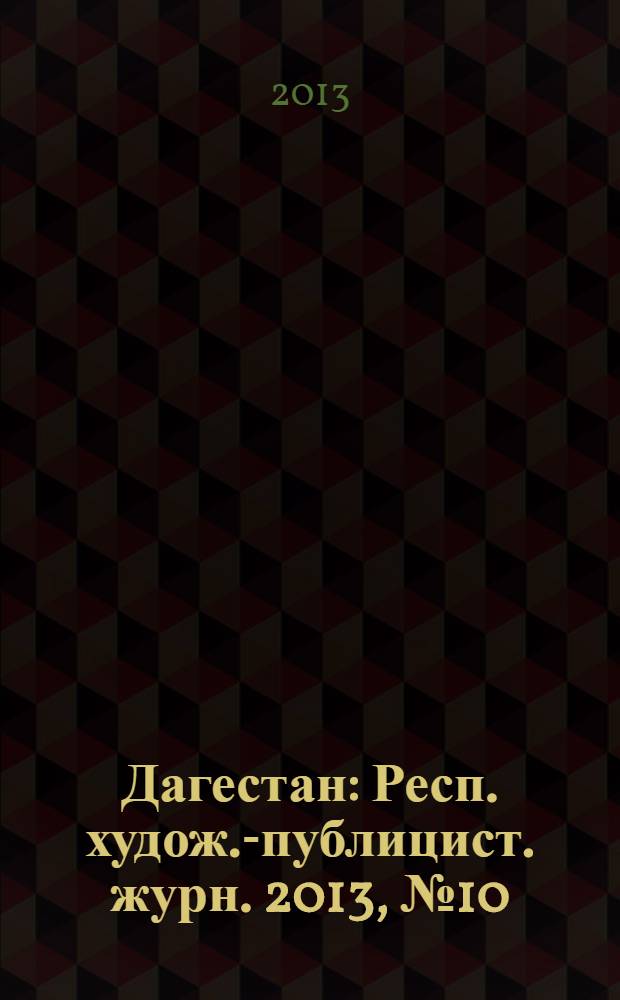 2013

Дагестан: Респ. худож.-публицист. журн. 2013, №10